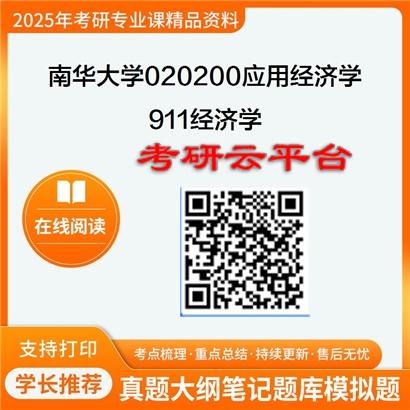 2025年考研专业课精品资料

南华大学020200应用经济学

911经济学

考研云平台

在线阅读

支持打印

考点梳理·重点总结·持续更新·售后无忧

学长推荐

真题大纲笔记题库模拟题